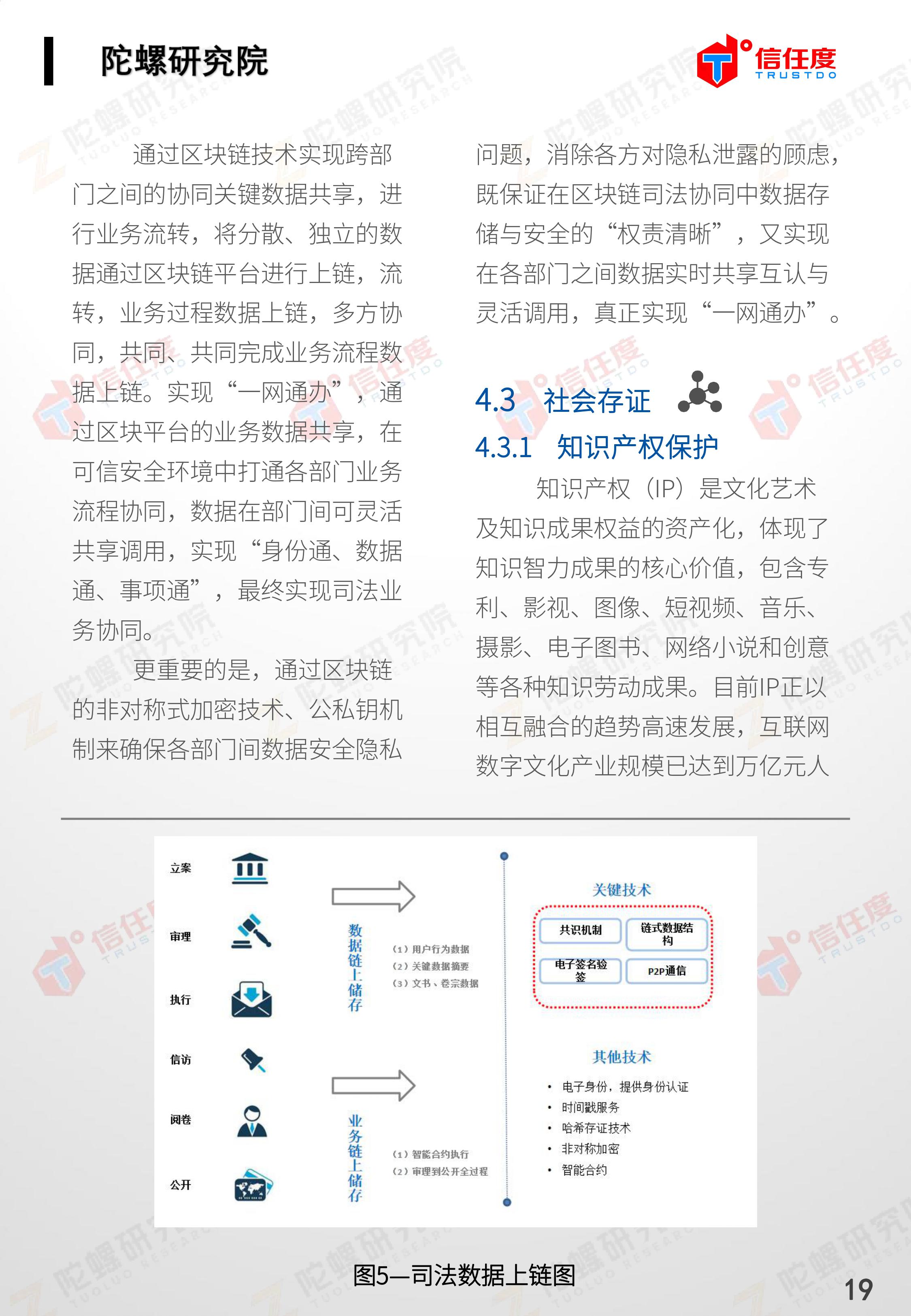 陀螺研究院

信任度 TRUSTDO

通过区块链技术实现跨部门之间的协同关键数据共享，进行业务流转，将分散、独立的数据通过区块链平台进行上链，流转，业务过程数据上链，多方协同，共同、共同完成业务流程数据上链。实现“一网通办”，通过区块平台的业务数据共享，在可信安全环境中打通各部门业务流程协同，数据在部门间可灵活共享调用，实现“身份通、数据通、事项通”，最终实现司法业务协同。

更重要的是，通过区块链的非对称式加密技术、公私钥机制来确保各部门间数据安全隐私问题，消除各方对隐私泄露的顾虑，既保证在区块链司法协同中数据存储与安全的“权责清晰”，又实现在各部门之间数据实时共享互认与灵活调用，真正实现“一网通办”。

4.3 社会存证

4.3.1 知识产权保护

知识产权（IP）是文化艺术及知识成果权益的资产化，体现了知识智力成果的核心价值，包含专利、影视、图像、短视频、音乐、摄影、电子图书、网络小说和创意等各种知识劳动成果。目前IP正以相互融合的趋势高速发展，互联网数字文化产业规模已达到万亿元人

立案
审理
执行
信访
阅卷
公开

数据链上储存
（1）用户行为数据
（2）关键数据摘要
（3）文书、卷宗数据

业务链上储存
（1）智能合约执行
（2）审理到公开全过程

关键技术
共识机制
链式数据结构
电子签名验签
P2P通信

其他技术
• 电子身份，提供身份认证
• 时间戳服务
• 哈希存证技术
• 非对称加密
• 智能合约

图5—司法数据上链图

19